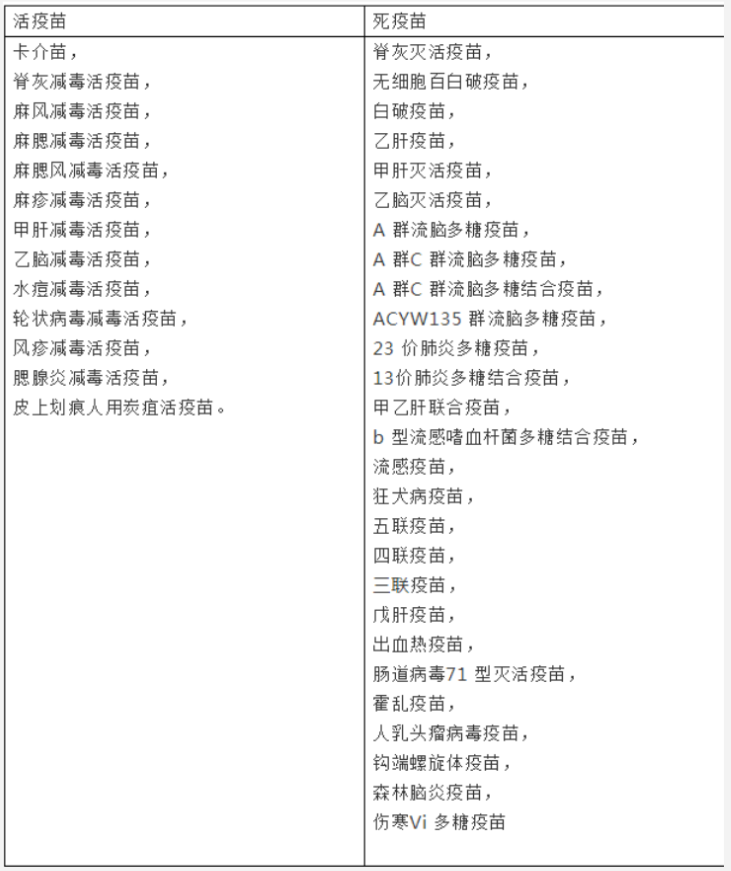 | 活疫苗 | 死疫苗 |
|---|---|
| 卡介苗，<br>脊灰减毒活疫苗，<br>麻风减毒活疫苗，<br>麻腮减毒活疫苗，<br>麻腮风减毒活疫苗，<br>麻疹减毒活疫苗，<br>甲肝减毒活疫苗，<br>乙脑减毒活疫苗，<br>水痘减毒活疫苗，<br>轮状病毒减毒活疫苗，<br>风疹减毒活疫苗，<br>腮腺炎减毒活疫苗，<br>皮上划痕人用炭疽活疫苗。 | 脊灰灭活疫苗，<br>无细胞百白破疫苗，<br>白破疫苗，<br>乙肝疫苗，<br>甲肝灭活疫苗，<br>乙脑灭活疫苗，<br>A 群流脑多糖疫苗，<br>A 群C 群流脑多糖疫苗，<br>A 群C 群流脑多糖结合疫苗，<br>ACYW135 群流脑多糖疫苗，<br>23 价肺炎多糖疫苗，<br>13价肺炎多糖结合疫苗，<br>甲乙肝联合疫苗，<br>b 型流感嗜血杆菌多糖结合疫苗，<br>流感疫苗，<br>狂犬病疫苗，<br>五联疫苗，<br>四联疫苗，<br>三联疫苗，<br>戊肝疫苗，<br>出血热疫苗，<br>肠道病毒71 型灭活疫苗，<br>霍乱疫苗，<br>人乳头瘤病毒疫苗，<br>钩端螺旋体疫苗，<br>森林脑炎疫苗，<br>伤寒Vi 多糖疫苗 |